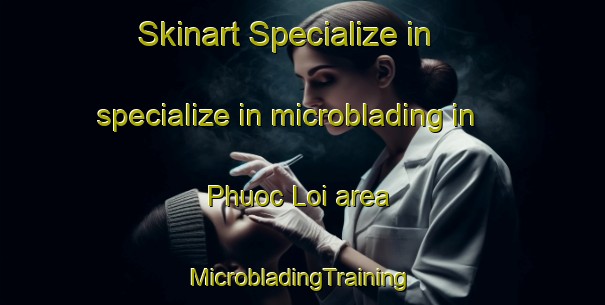 Skinart Specialize in specialize in microblading in Phuoc Loi area

MicrobladingTraining